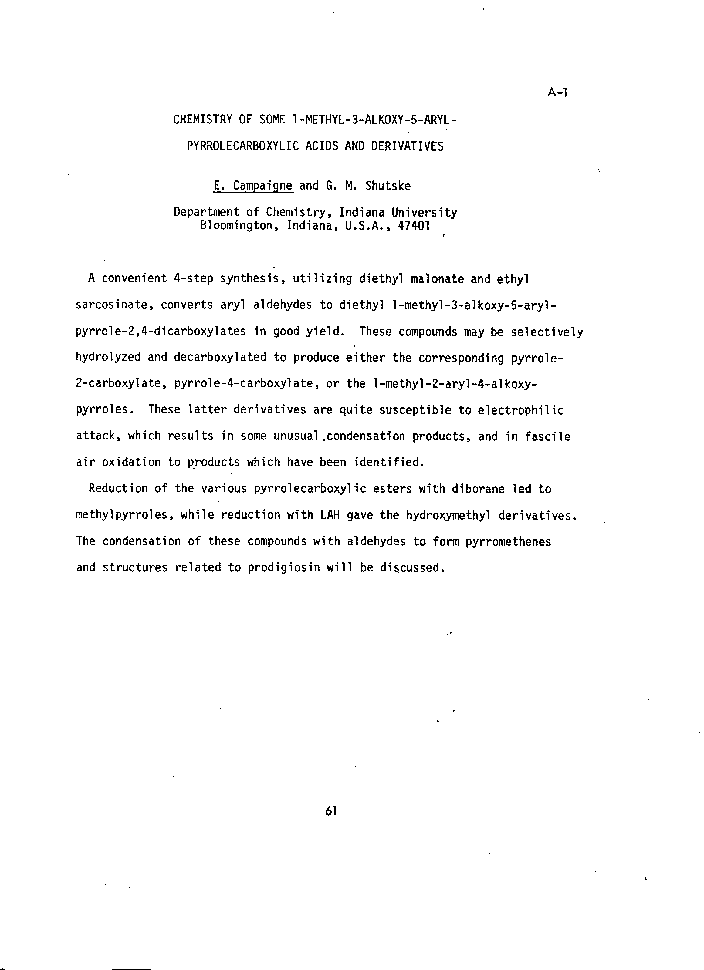 A-1

CHEMISTRY OF SOME 1-METHYL-3-ALKOXY-5-ARYL-PYRROLECARBOXYLIC ACIDS AND DERIVATIVES

E. Campaigne and G. M. Shutske

Department of Chemistry, Indiana University
Bloomington, Indiana, U.S.A., 47401

A convenient 4-step synthesis, utilizing diethyl malonate and ethyl sarcosinate, converts aryl aldehydes to diethyl 1-methyl-3-alkoxy-5-aryl-pyrrole-2,4-dicarboxylates in good yield. These compounds may be selectively hydrolyzed and decarboxylated to produce either the corresponding pyrrole-2-carboxylate, pyrrole-4-carboxylate, or the 1-methyl-2-aryl-4-alkoxy-pyrroles. These latter derivatives are quite susceptible to electrophilic attack, which results in some unusual condensation products, and in fascile air oxidation to products which have been identified.

Reduction of the various pyrrolecarboxylic esters with diborane led to methylpyrroles, while reduction with LAH gave the hydroxymethyl derivatives. The condensation of these compounds with aldehydes to form pyrromethenes and structures related to prodigiosin will be discussed.

61